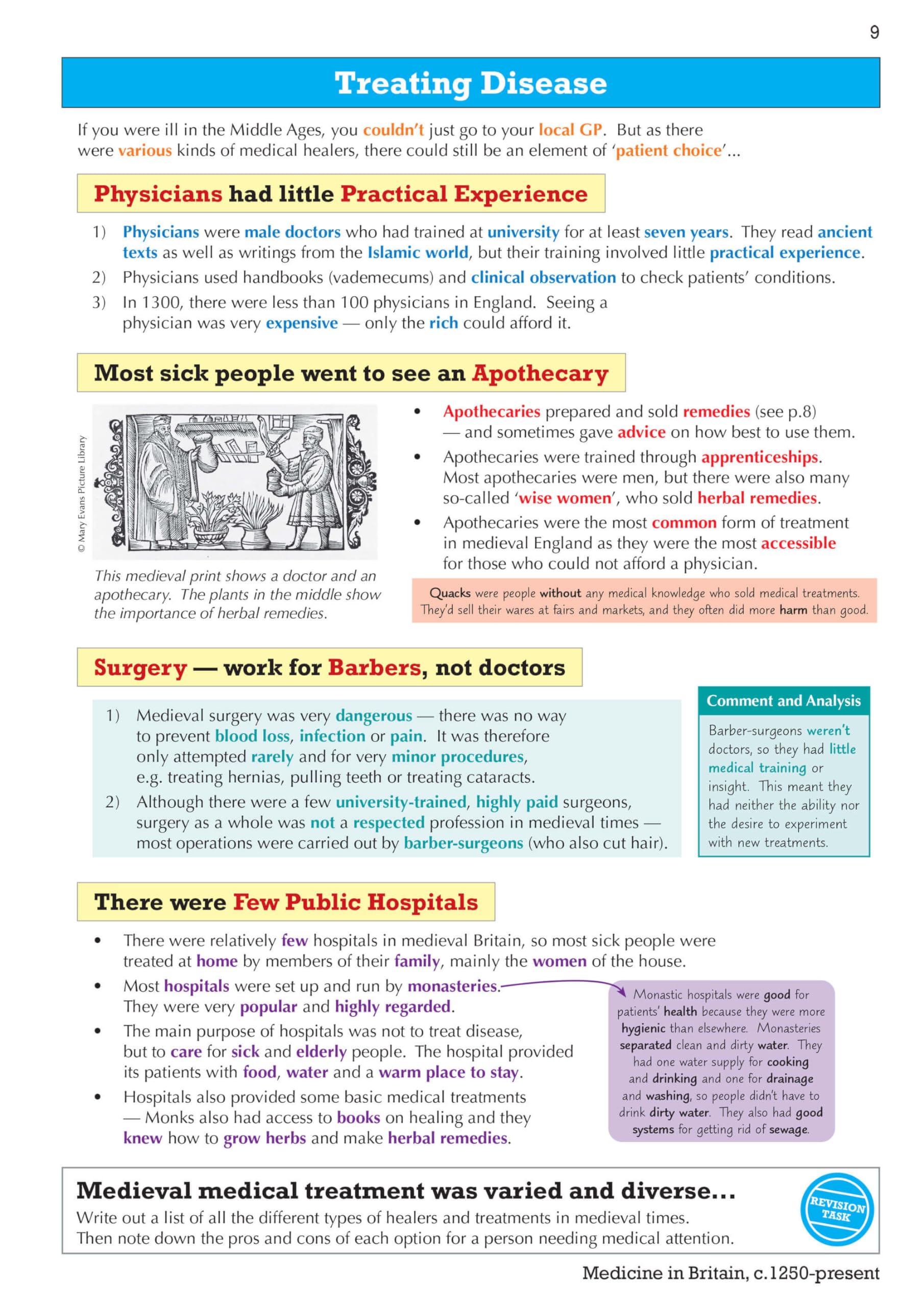 9

Treating Disease

If you were ill in the Middle Ages, you couldn't just go to your local GP. But as there were various kinds of medical healers, there could still be an element of 'patient choice'...

Physicians had little Practical Experience

1) Physicians were male doctors who had trained at university for at least seven years. They read ancient texts as well as writings from the Islamic world, but their training involved little practical experience.
2) Physicians used handbooks (vademecums) and clinical observation to check patients' conditions.
3) In 1300, there were less than 100 physicians in England. Seeing a physician was very expensive — only the rich could afford it.

Most sick people went to see an Apothecary

© Mary Evans Picture Library

This medieval print shows a doctor and an apothecary. The plants in the middle show the importance of herbal remedies.

• Apothecaries prepared and sold remedies (see p.8) — and sometimes gave advice on how best to use them.
• Apothecaries were trained through apprenticeships. Most apothecaries were men, but there were also many so-called 'wise women', who sold herbal remedies.
• Apothecaries were the most common form of treatment in medieval England as they were the most accessible for those who could not afford a physician.

Quacks were people without any medical knowledge who sold medical treatments. They'd sell their wares at fairs and markets, and they often did more harm than good.

Surgery — work for Barbers, not doctors

1) Medieval surgery was very dangerous — there was no way to prevent blood loss, infection or pain. It was therefore only attempted rarely and for very minor procedures, e.g. treating hernias, pulling teeth or treating cataracts.
2) Although there were a few university-trained, highly paid surgeons, surgery as a whole was not a respected profession in medieval times — most operations were carried out by barber-surgeons (who also cut hair).

Comment and Analysis

Barber-surgeons weren't doctors, so they had little medical training or insight. This meant they had neither the ability nor the desire to experiment with new treatments.

There were Few Public Hospitals

• There were relatively few hospitals in medieval Britain, so most sick people were treated at home by members of their family, mainly the women of the house.
• Most hospitals were set up and run by monasteries. They were very popular and highly regarded.
• The main purpose of hospitals was not to treat disease, but to care for sick and elderly people. The hospital provided its patients with food, water and a warm place to stay.
• Hospitals also provided some basic medical treatments — Monks also had access to books on healing and they knew how to grow herbs and make herbal remedies.

Monastic hospitals were good for patients' health because they were more hygienic than elsewhere. Monasteries separated clean and dirty water. They had one water supply for cooking and drinking and one for drainage and washing, so people didn't have to drink dirty water. They also had good systems for getting rid of sewage.

Medieval medical treatment was varied and diverse...
Write out a list of all the different types of healers and treatments in medieval times. Then note down the pros and cons of each option for a person needing medical attention.

REVISION TASK

Medicine in Britain, c.1250-present